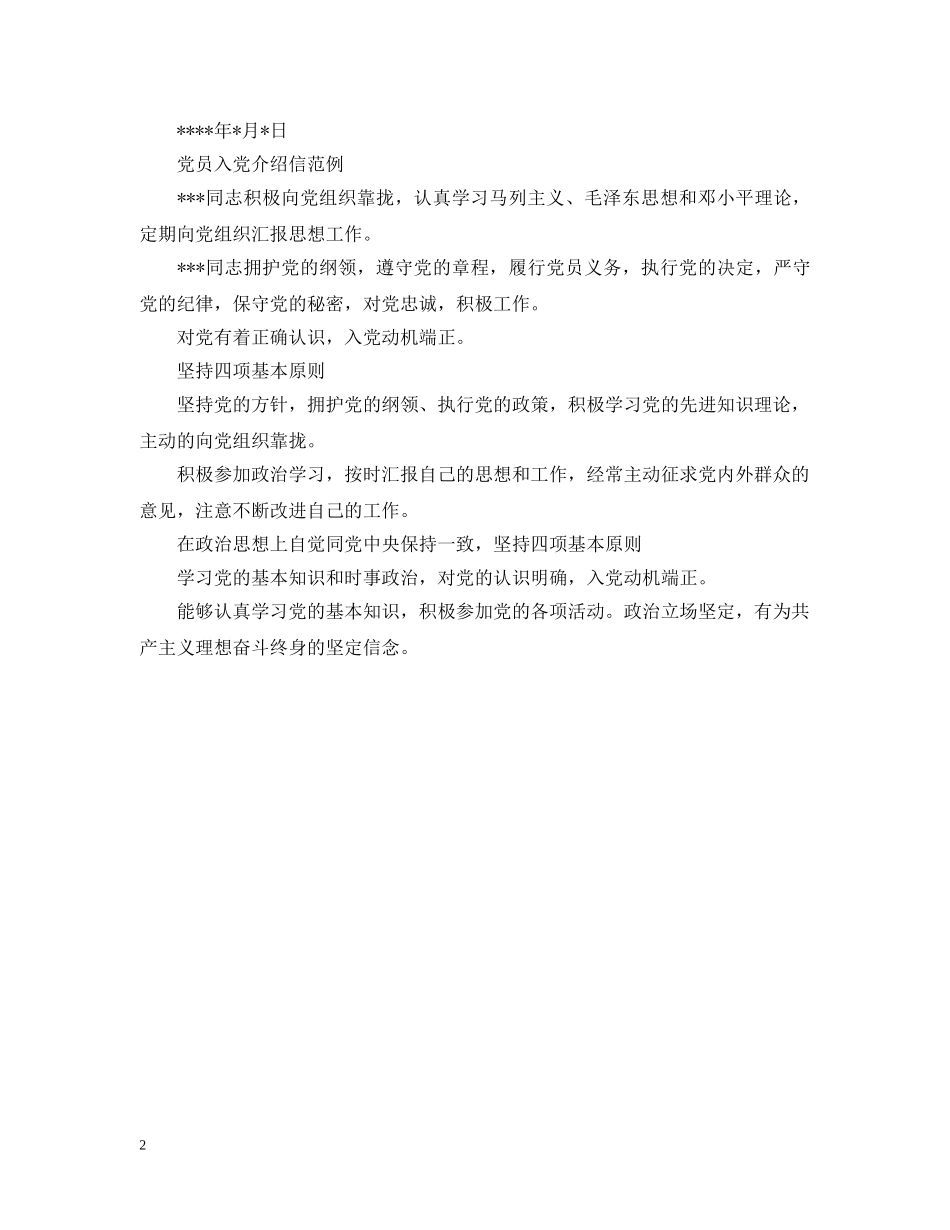 ****年*月*日

党员入党介绍信范例

***同志积极向党组织靠拢，认真学习马列主义、毛泽东思想和邓小平理论，定期向党组织汇报思想工作。

***同志拥护党的纲领，遵守党的章程，履行党员义务，执行党的决定，严守党的纪律，保守党的秘密，对党忠诚，积极工作。

对党有着正确认识，入党动机端正。

坚持四项基本原则

坚持党的方针，拥护党的纲领、执行党的政策，积极学习党的先进知识理论，主动的向党组织靠拢。

积极参加政治学习，按时汇报自己的思想和工作，经常主动征求党内外群众的意见，注意不断改进自己的工作。

在政治思想上自觉同党中央保持一致，坚持四项基本原则

学习党的基本知识和时事政治，对党的认识明确，入党动机端正。

能够认真学习党的基本知识，积极参加党的各项活动。政治立场坚定，有为共产主义理想奋斗终身的坚定信念。

2